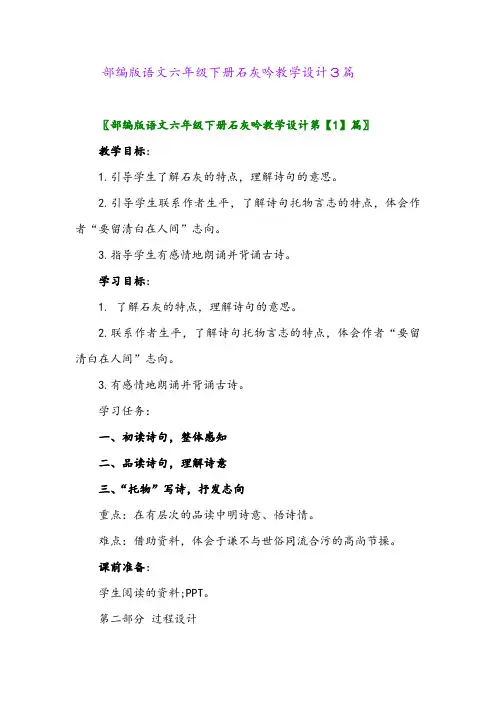 部编版语文六年级下册石灰吟教学设计3篇

〖部编版语文六年级下册石灰吟教学设计第【1】篇〗

教学目标：

1. 引导学生了解石灰的特点，理解诗句的意思。

2. 引导学生联系作者生平，了解诗句托物言志的特点，体会作者“要留清白在人间”志向。

3. 指导学生有感情地朗诵并背诵古诗。

学习目标：

1. 了解石灰的特点，理解诗句的意思。

2. 联系作者生平，了解诗句托物言志的特点，体会作者“要留清白在人间”志向。

3. 有感情地朗诵并背诵古诗。

学习任务：

一、初读诗句，整体感知

二、品读诗句，理解诗意

三、“托物”写诗，抒发志向

重点：在有层次的品读中明诗意、悟诗情。

难点：借助资料，体会于谦不与世俗同流合污的高尚节操。

课前准备：

学生阅读的资料;PPT。

第二部分 过程设计